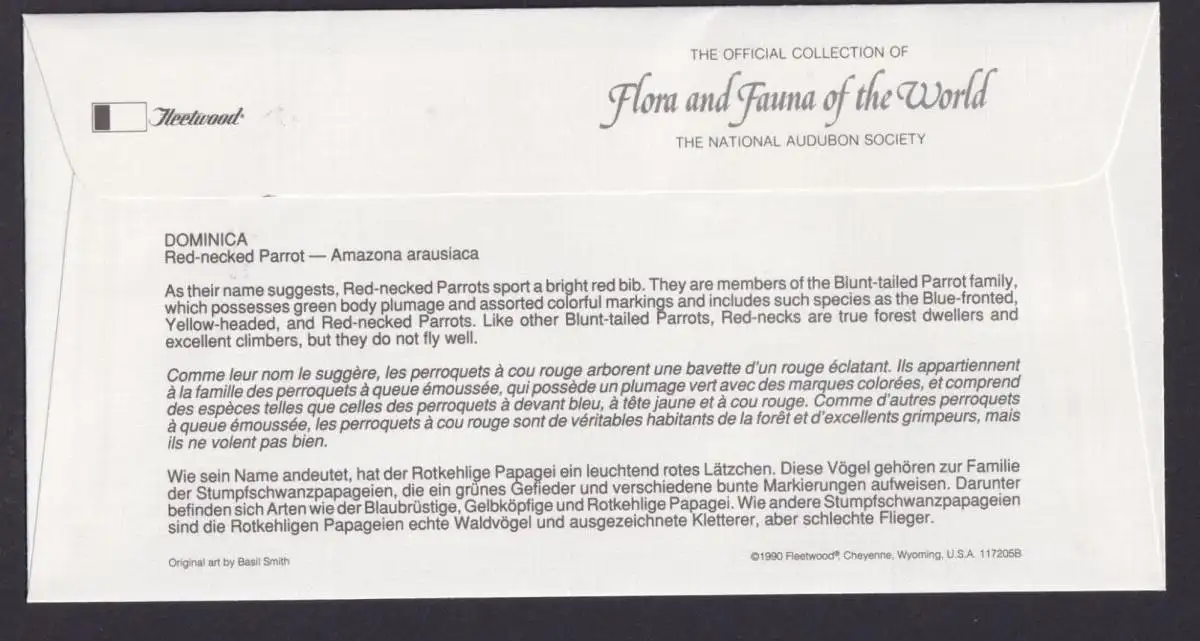 Fleetwood

THE OFFICIAL COLLECTION OF
Flora and Fauna of the World
THE NATIONAL AUDUBON SOCIETY

DOMINICA
Red-necked Parrot — Amazona arausiaca

As their name suggests, Red-necked Parrots sport a bright red bib. They are members of the Blunt-tailed Parrot family, which possesses green body plumage and assorted colorful markings and includes such species as the Blue-fronted, Yellow-headed, and Red-necked Parrots. Like other Blunt-tailed Parrots, Red-necks are true forest dwellers and excellent climbers, but they do not fly well.

Comme leur nom le suggère, les perroquets à cou rouge arborent une bavette d'un rouge éclatant. Ils appartiennent à la famille des perroquets à queue émoussée, qui possède un plumage vert avec des marques colorées, et comprend des espèces telles que celles des perroquets à devant bleu, à tête jaune et à cou rouge. Comme d'autres perroquets à queue émoussée, les perroquets à cou rouge sont de véritables habitants de la forêt et d'excellents grimpeurs, mais ils ne volent pas bien.

Wie sein Name andeutet, hat der Rotkehlige Papagei ein leuchtend rotes Lätzchen. Diese Vögel gehören zur Familie der Stumpfschwanzpapageien, die ein grünes Gefieder und verschiedene bunte Markierungen aufweisen. Darunter befinden sich Arten wie der Blaubrüstige, Gelbköpfige und Rotkehlige Papagei. Wie andere Stumpfschwanzpapageien sind die Rotkehligen Papageien echte Waldvögel und ausgezeichnete Kletterer, aber schlechte Flieger.

Original art by Basil Smith

©1990 Fleetwood® Cheyenne, Wyoming, U.S.A. 117205B